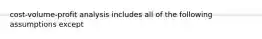 cost-volume-profit analysis includes all of the following assumptions except